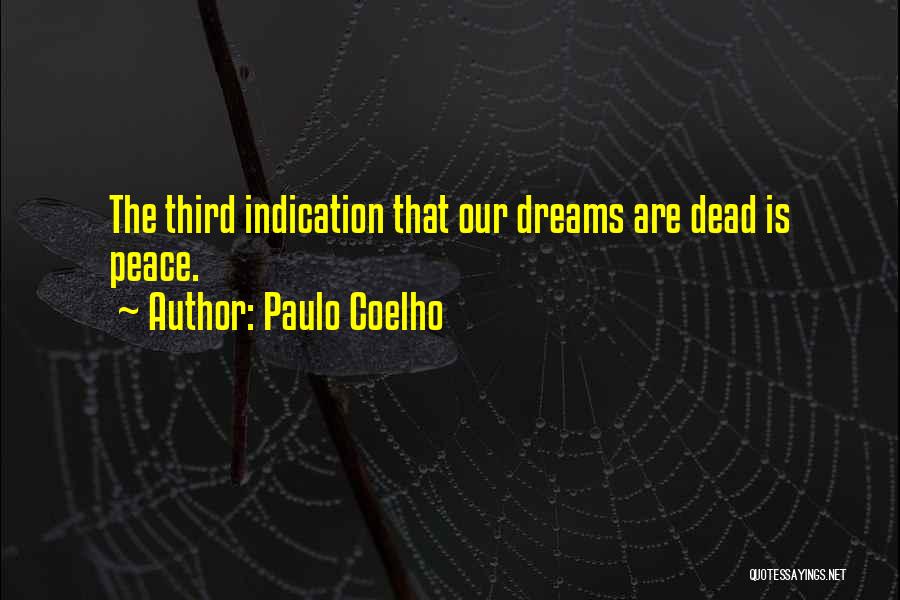 The third indication that our dreams are dead is peace.

~ Author: Paulo Coelho

QUOTESSAYINGS.NET